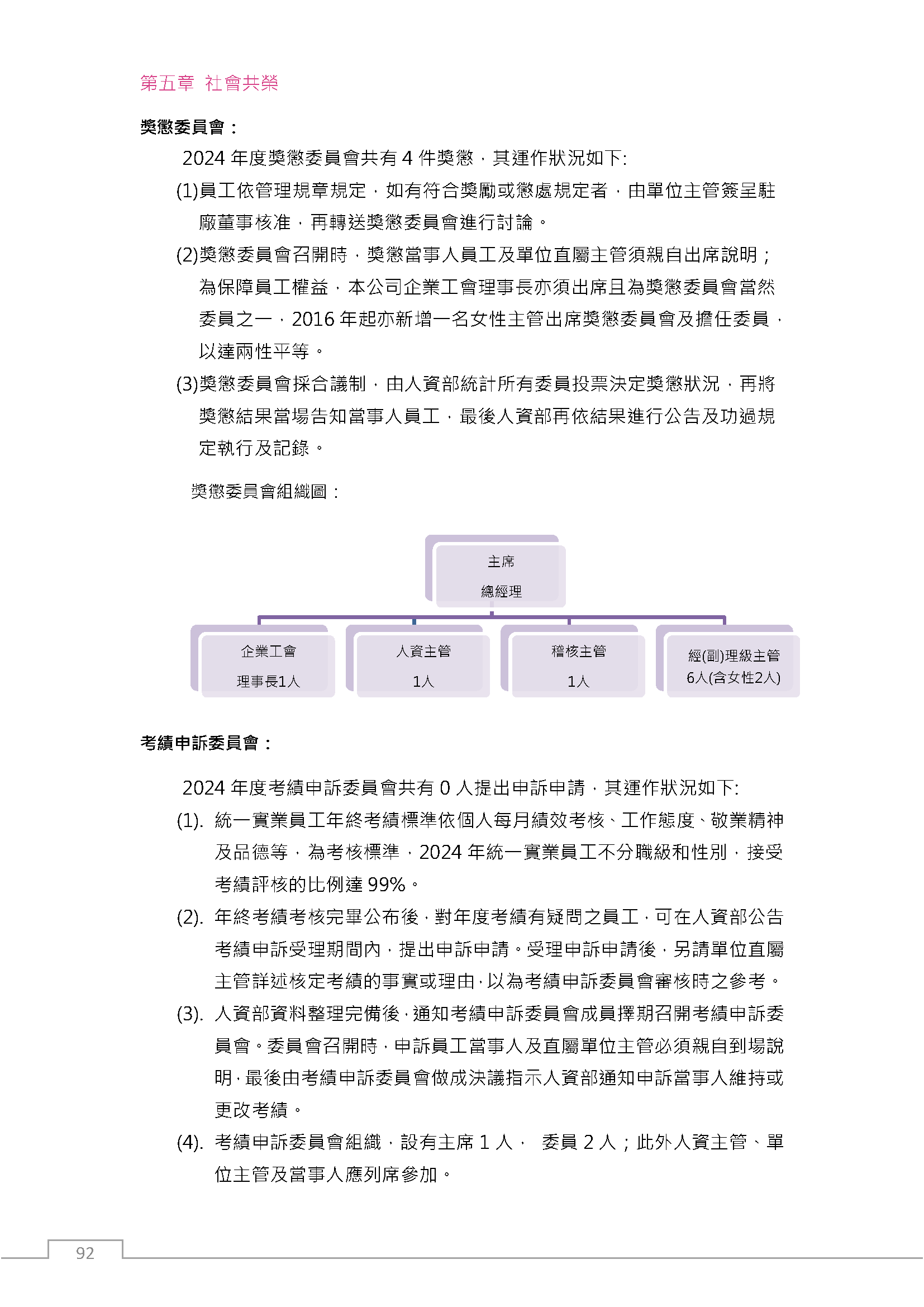 第五章 社會共榮

獎懲委員會：

2024 年度獎懲委員會共有 4 件獎懲，其運作狀況如下:

(1)員工依管理規章規定，如有符合獎勵或懲處規定者，由單位主管簽呈駐廠董事核准，再轉送獎懲委員會進行討論。

(2)獎懲委員會召開時，獎懲當事人員工及單位直屬主管須親自出席說明；為保障員工權益，本公司企業工會理事長亦須出席且為獎懲委員會當然委員之一，2016 年起亦新增一名女性主管出席獎懲委員會及擔任委員，以達兩性平等。

(3)獎懲委員會採合議制，由人資部統計所有委員投票決定獎懲狀況，再將獎懲結果當場告知當事人員工，最後人資部再依結果進行公告及功過規定執行及記錄。

獎懲委員會組織圖：

主席
總經理

企業工會
理事長1人

人資主管
1人

稽核主管
1人

經(副)理級主管
6人(含女性2人)

考績申訴委員會：

2024 年度考績申訴委員會共有 0 人提出申訴申請，其運作狀況如下:

(1). 統一實業員工年終考績標準依個人每月績效考核、工作態度、敬業精神及品德等，為考核標準，2024 年統一實業員工不分職級和性別，接受考績評核的比例達 99%。

(2). 年終考績考核完畢公布後，對年度考績有疑問之員工，可在人資部公告考績申訴受理期間內，提出申訴申請。受理申訴申請後，另請單位直屬主管詳述核定考績的事實或理由，以為考績申訴委員會審核時之參考。

(3). 人資部資料整理完備後，通知考績申訴委員會成員擇期召開考績申訴委員會。委員會召開時，申訴員工當事人及直屬單位主管必須親自到場說明，最後由考績申訴委員會做成決議指示人資部通知申訴當事人維持或更改考績。

(4). 考績申訴委員會組織，設有主席 1 人， 委員 2 人；此外人資主管、單位主管及當事人應列席參加。

92